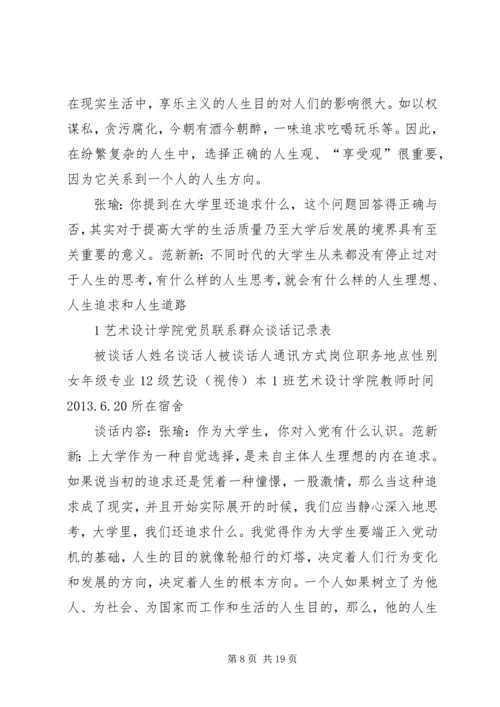 在现实生活中，享乐主义的人生目的对人们的影响很大。如以权谋私，贪污腐化，今朝有酒今朝醉，一味追求吃喝玩乐等。因此，在纷繁复杂的人生中，选择正确的人生观、“享受观”很重要，因为它关系到一个人的人生方向。

张瑜：你提到在大学里还追求什么，这个问题回答得正确与否，其实对于提高大学的生活质量乃至大学后发展的境界具有至关重要的意义。范新新：不同时代的大学生从来都没有停止过对于人生的思考，有什么样的人生思考，就会有什么样的人生理想、人生追求和人生道路

1 艺术设计学院党员联系群众谈话记录表

被谈话人姓名谈话人被谈话人通讯方式岗位职务地点性别女年级专业 12 级艺设（视传）本 1 班艺术设计学院教师时间 2013.6.20 所在宿舍

谈话内容：张瑜：作为大学生，你对入党有什么认识。范新新：上大学作为一种自觉选择，是来自主体人生理想的内在追求。如果说当初的追求还是凭着一种憧憬，一股激情，那么当这种追求成了现实，并且开始实际展开的时候，我们应当静心深入地思考，大学里，我们还追求什么。我觉得作为大学生要端正入党动机的基础，人生的目的就像轮船行的灯塔，决定着人们行为变化和发展的方向，决定着人生的根本方向。一个人如果树立了为他人、为社会、为国家而工作和生活的人生目的，那么，他的人生

第 8 页 共 19 页